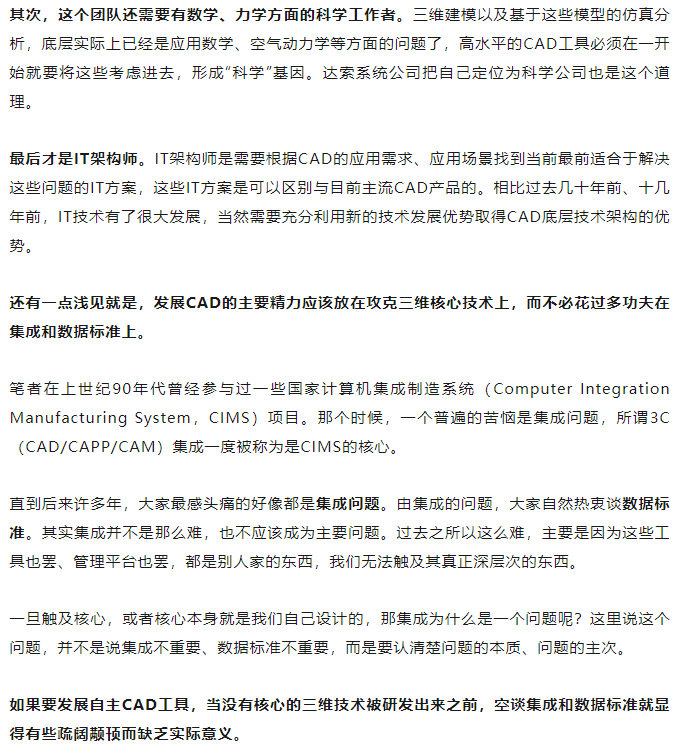 其次，这个团队还需要有数学、力学方面的科学工作者。三维建模以及基于这些模型的仿真分析，底层实际上已经是应用数学、空气动力学等方面的问题了，高水平的CAD工具必须在一开始就要将这些考虑进去，形成“科学”基因。达索系统公司把自己定位为科学公司也是这个道理。

最后才是IT架构师。IT架构师是需要根据CAD的应用需求、应用场景找到当前最前适合于解决这些问题的IT方案，这些IT方案是可以区别与目前主流CAD产品的。相比过去几十年前、十几年前，IT技术有了很大发展，当然需要充分利用新的技术发展优势取得CAD底层技术架构的优势。

还有一点浅见就是，发展CAD的主要精力应该放在攻克三维核心技术上，而不必花过多功夫在集成和数据标准上。

笔者在上世纪90年代曾经参与过一些国家计算机集成制造系统（Computer Integration Manufacturing System，CIMS）项目。那个时候，一个普遍的苦恼是集成问题，所谓3C（CAD/CAPP/CAM）集成一度被称为是CIMS的核心。

直到后来许多年，大家最感头痛的好像都是集成问题。由集成的问题，大家自然热衷谈数据标准。其实集成并不是那么难，也不应该成为主要问题。过去之所以这么难，主要是因为这些工具也罢、管理平台也罢，都是别人家的东西，我们无法触及其真正深层次的东西。

一旦触及核心，或者核心本身就是我们自己设计的，那集成为什么是一个问题呢？这里说这个问题，并不是说集成不重要、数据标准不重要，而是要认清楚问题的本质、问题的主次。

如果要发展自主CAD工具，当没有核心的三维技术被研发出来之前，空谈集成和数据标准就显得有些疏阔颟顸而缺乏实际意义。